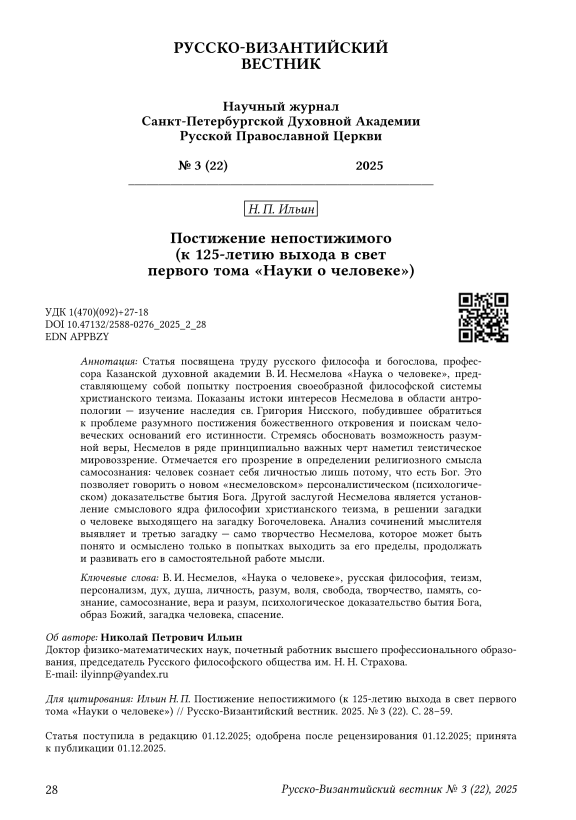 РУССКО-ВИЗАНТИЙСКИЙ ВЕСТНИК

Научный журнал
Санкт-Петербургской Духовной Академии
Русской Православной Церкви

№ 3 (22) 2025

Н. П. Ильин

Постижение непостижимого
(к 125-летию выхода в свет
первого тома «Науки о человеке»)

УДК 1(470)(092)+27-18
DOI 10.47132/2588-0276_2025_2_28
EDN APPBZY

Аннотация: Статья посвящена труду русского философа и богослова, профессора Казанской духовной академии В. И. Несмелова «Наука о человеке», представляющему собой попытку построения своеобразной философской системы христианского теизма. Показаны истоки интересов Несмелова в области антропологии — изучение наследия св. Григория Нисского, побудившее обратиться к проблеме разумного постижения божественного откровения и поискам человеческих оснований его истинности. Стремясь обосновать возможность разумной веры, Несмелов в ряде принципиально важных черт наметил теистическое мировоззрение. Отмечается его прозрение в определении религиозного смысла самосознания: человек сознает себя личностью лишь потому, что есть Бог. Это позволяет говорить о новом «несмеловском» персоналистическом (психологическом) доказательстве бытия Бога. Другой заслугой Несмелова является установление смыслового ядра философии христианского теизма, в решении загадки о человеке выходящего на загадку Богочеловека. Анализ сочинений мыслителя выявляет и третью загадку — само творчество Несмелова, которое может быть понято и осмыслено только в попытках выходить за его пределы, продолжать и развивать его в самостоятельной работе мысли.

Ключевые слова: В. И. Несмелов, «Наука о человеке», русская философия, теизм, персонализм, дух, душа, личность, разум, воля, свобода, творчество, память, сознание, самосознание, вера и разум, психологическое доказательство бытия Бога, образ Божий, загадка человека, спасение.

Об авторе: Николай Петрович Ильин
Доктор физико-математических наук, почетный работник высшего профессионального образования, председатель Русского философского общества им. Н. Н. Страхова.
E-mail: ilyinnp@yandex.ru

Для цитирования: Ильин Н. П. Постижение непостижимого (к 125-летию выхода в свет первого тома «Науки о человеке») // Русско-Византийский вестник. 2025. № 3 (22). С. 28–59.

Статья поступила в редакцию 01.12.2025; одобрена после рецензирования 01.12.2025; принята к публикации 01.12.2025.

28 Русско-Византийский вестник № 3 (22), 2025